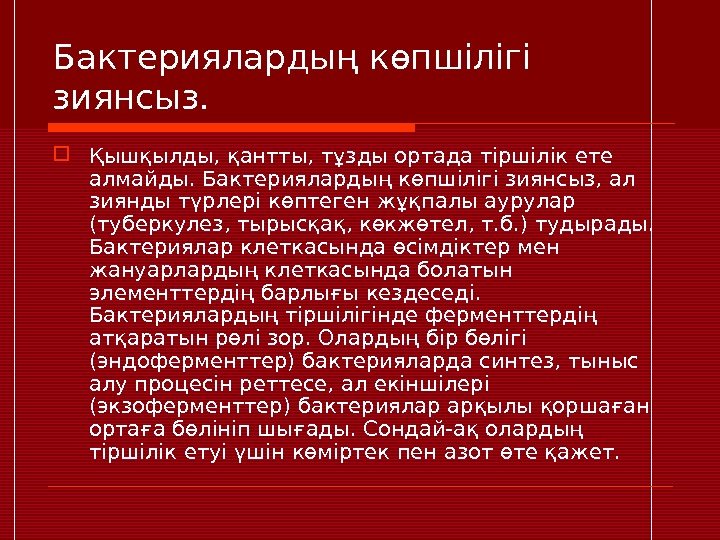 Бактериялардың көпшілігі зиянсыз.

Қышқылды, қантты, тұзды ортада тіршілік ете алмайды. Бактериялардың көпшілігі зиянсыз, ал зиянды түрлері көптеген жұқпалы аурулар (туберкулез, тырысқақ, көкжөтел, т.б.) тудырады. Бактериялар клеткасында өсімдіктер мен жануарлардың клеткасында болатын элементтердің барлығы кездеседі. Бактериялардың тіршілігінде ферменттердің атқаратын рөлі зор. Олардың бір бөлігі (эндоферменттер) бактерияларда синтез, тыныс алу процесін реттесе, ал екіншілері (экзоферменттер) бактериялар арқылы қоршаған ортаға бөлініп шығады. Сондай-ақ олардың тіршілік етуі үшін көміртек пен азот өте қажет.